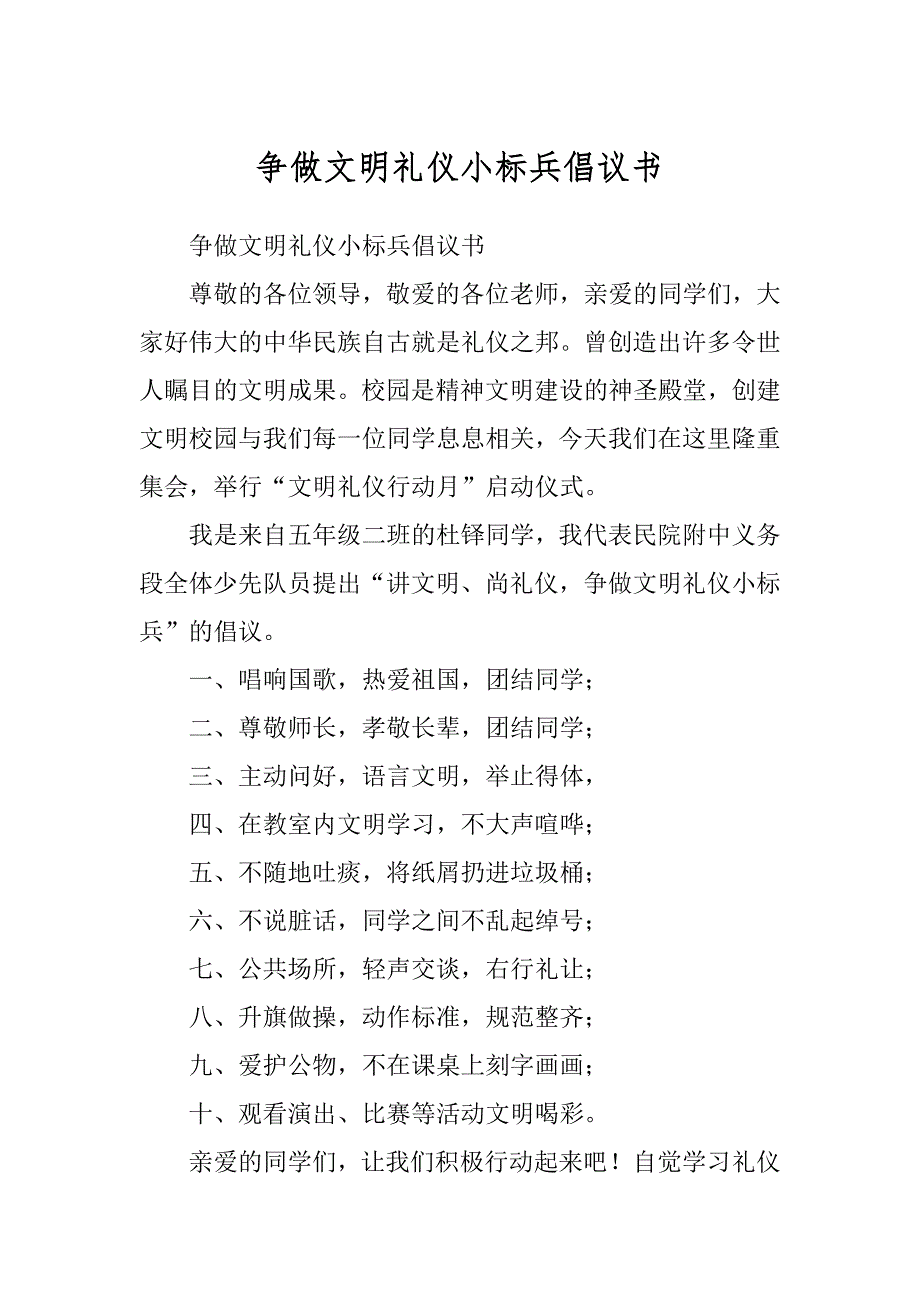 争做文明礼仪小标兵倡议书

争做文明礼仪小标兵倡议书

尊敬的各位领导，敬爱的各位老师，亲爱的同学们，大家好伟大的中华民族自古就是礼仪之邦。曾创造出许多令世人瞩目的文明成果。校园是精神文明建设的神圣殿堂，创建文明校园与我们每一位同学息息相关，今天我们在这里隆重集会，举行“文明礼仪行动月”启动仪式。

我是来自五年级二班的杜铎同学，我代表民院附中义务段全体少先队员提出“讲文明、尚礼仪，争做文明礼仪小标兵”的倡议。

一、唱响国歌，热爱祖国，团结同学；

二、尊敬师长，孝敬长辈，团结同学；

三、主动问好，语言文明，举止得体，

四、在教室内文明学习，不大声喧哗；

五、不随地吐痰，将纸屑扔进垃圾桶；

六、不说脏话，同学之间不乱起绰号；

七、公共场所，轻声交谈，右行礼让；

八、升旗做操，动作标准，规范整齐；

九、爱护公物，不在课桌上刻字画画；

十、观看演出、比赛等活动文明喝彩。

亲爱的同学们，让我们积极行动起来吧！自觉学习礼仪